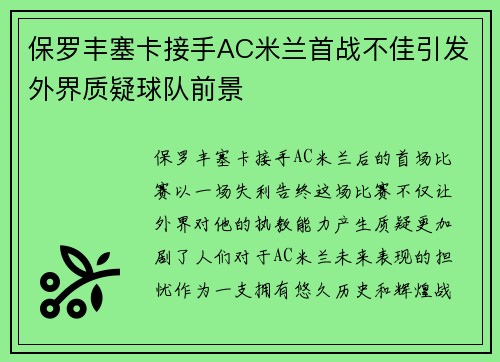 保罗丰塞卡接手AC米兰首战不佳引发外界质疑球队前景

保罗丰塞卡接手AC米兰后的首场比赛以一场失利告终这场比赛不仅让外界对他的执教能力产生质疑更加剧了人们对于AC米兰未来表现的担忧作为一支拥有悠久历史和辉煌战